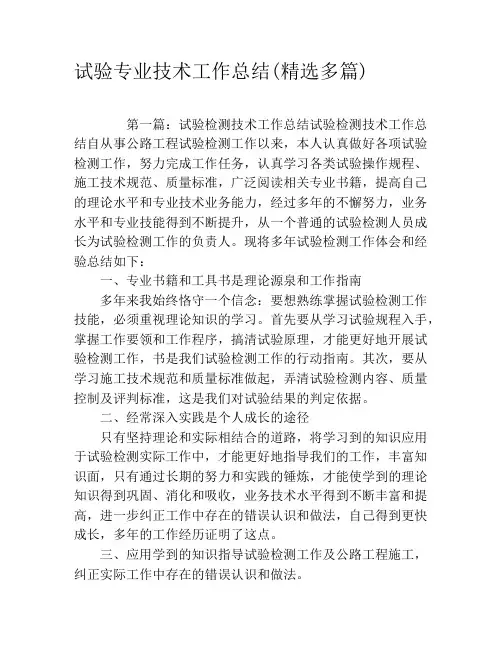 试验专业技术工作总结(精选多篇)

第一篇：试验检测技术工作总结试验检测技术工作总结自从事公路工程试验检测工作以来，本人认真做好各项试验检测工作，努力完成工作任务，认真学习各类试验操作规程、施工技术规范、质量标准，广泛阅读相关专业书籍，提高自己的理论水平和专业技术业务能力，经过多年的不懈努力，业务水平和专业技能得到不断提升，从一个普通的试验检测人员成长为试验检测工作的负责人。现将多年试验检测工作体会和经验总结如下：

一、专业书籍和工具书是理论源泉和工作指南

多年来我始终恪守一个信念：要想熟练掌握试验检测工作技能，必须重视理论知识的学习。首先要从学习试验规程入手，掌握工作要领和工作程序，搞清试验原理，才能更好地开展试验检测工作，书是我们试验检测工作的行动指南。其次，要从学习施工技术规范和质量标准做起，弄清试验检测内容、质量控制及评判标准，这是我们对试验结果的判定依据。

二、经常深入实践是个人成长的途径

只有坚持理论和实际相结合的道路，将学习到的知识应用于试验检测实际工作中，才能更好地指导我们的工作，丰富知识面，只有通过长期的努力和实践的锤炼，才能使学到的理论知识得到巩固、消化和吸收，业务技术水平得到不断丰富和提高，进一步纠正工作中存在的错误认识和做法，自己得到更快成长，多年的工作经历证明了这点。

三、应用学到的知识指导试验检测工作及公路工程施工，纠正实际工作中存在的错误认识和做法。